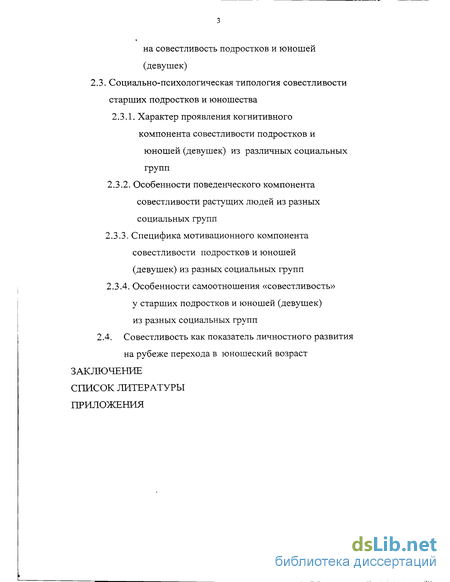 3

на совестливость подростков и юношей (девушек)

2.3. Социально-психологическая типология совестливости старших подростков и юношества

2.3.1. Характер проявления когнитивного компонента совестливости подростков и юношей (девушек) из различных социальных групп

2.3.2. Особенности поведенческого компонента совестливости растущих людей из разных социальных групп

2.3.3. Специфика мотивационного компонента совестливости подростков и юношей (девушек) из разных социальных групп

2.3.4. Особенности самоотношения «совестливость» у старших подростков и юношей (девушек) из разных социальных групп

2.4. Совестливость как показатель личностного развития на рубеже перехода в юношеский возраст

ЗАКЛЮЧЕНИЕ

СПИСОК ЛИТЕРАТУРЫ

ПРИЛОЖЕНИЯ

dsLib.net
библиотека диссертаций